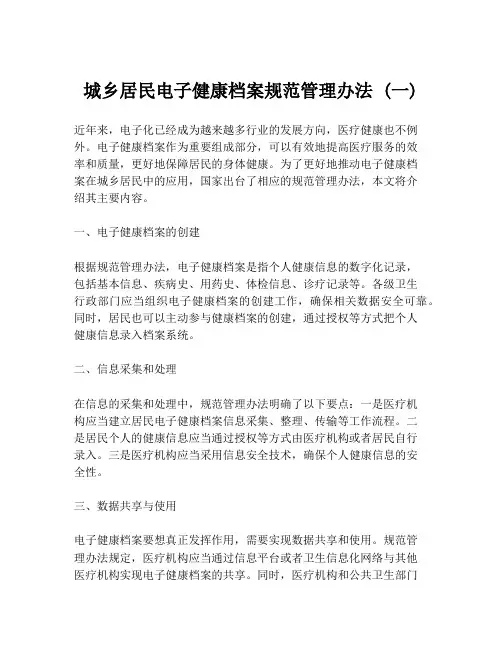 城乡居民电子健康档案规范管理办法（一）

近年来，电子化已经成为越来越多行业的发展方向，医疗健康也不例外。电子健康档案作为重要组成部分，可以有效地提高医疗服务的效率和质量，更好地保障居民的身体健康。为了更好地推动电子健康档案在城乡居民中的应用，国家出台了相应的规范管理办法，本文将介绍其主要内容。

一、电子健康档案的创建

根据规范管理办法，电子健康档案是指个人健康信息的数字化记录，包括基本信息、疾病史、用药史、体检信息、诊疗记录等。各级卫生行政部门应当组织电子健康档案的创建工作，确保相关数据安全可靠。同时，居民也可以主动参与健康档案的创建，通过授权等方式把个人健康信息录入档案系统。

二、信息采集和处理

在信息的采集和处理中，规范管理办法明确了以下要点：一是医疗机构应当建立居民电子健康档案信息采集、整理、传输等工作流程。二是居民个人的健康信息应当通过授权等方式由医疗机构或者居民自行录入。三是医疗机构应当采用信息安全技术，确保个人健康信息的安全性。

三、数据共享与使用

电子健康档案要想真正发挥作用，需要实现数据共享和使用。规范管理办法规定，医疗机构应当通过信息平台或者卫生信息化网络与其他医疗机构实现电子健康档案的共享。同时，医疗机构和公共卫生部门